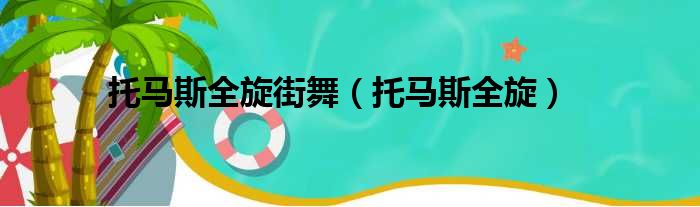 托马斯全旋街舞（托马斯全旋）